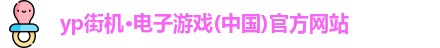 yp街机·电子游戏(中国)官方网站